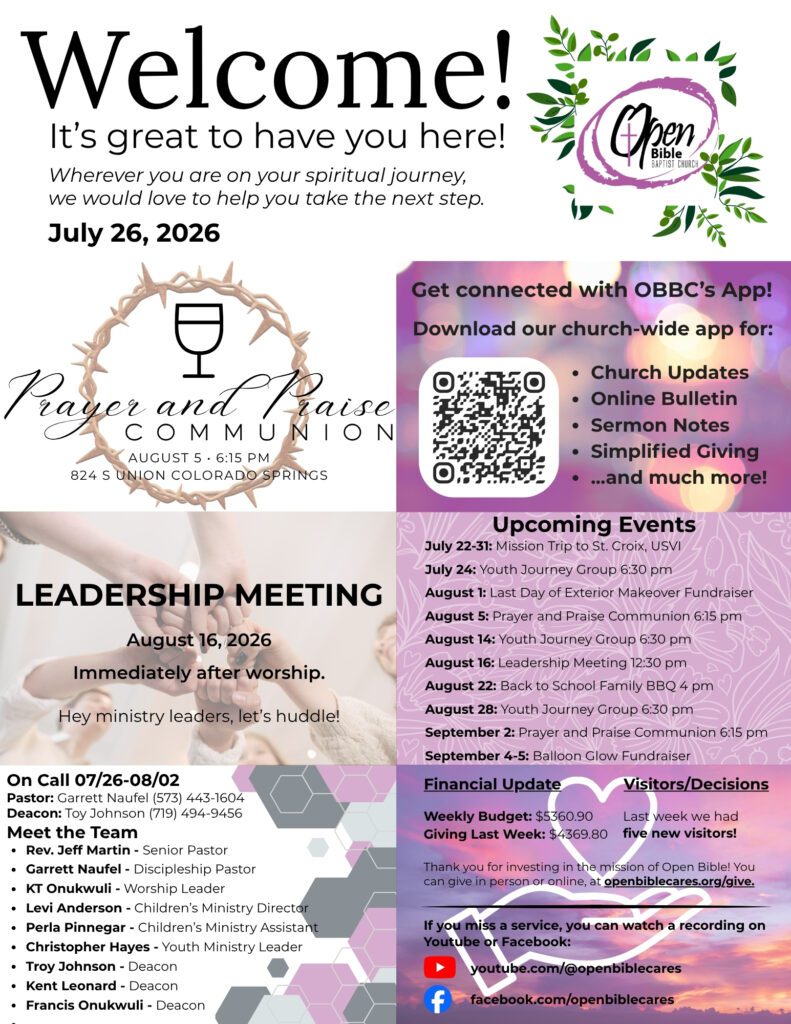 Welcome!

It's great to have you here!

Wherever you are on your spiritual journey, we would love to help you take the next step.

July 26, 2026

Open Bible BAPTIST CHURCH

Prayer and Praise COMMUNION

AUGUST 5 • 6:15 PM
824 S UNION COLORADO SPRINGS

Get connected with OBBC's App!

Download our church-wide app for:

• Church Updates
• Online Bulletin
• Sermon Notes
• Simplified Giving
• ...and much more!

LEADERSHIP MEETING

August 16, 2026

Immediately after worship.

Hey ministry leaders, let's huddle!

Upcoming Events

July 22-31: Mission Trip to St. Croix, USVI
July 24: Youth Journey Group 6:30 pm
August 1: Last Day of Exterior Makeover Fundraiser
August 5: Prayer and Praise Communion 6:15 pm
August 14: Youth Journey Group 6:30 pm
August 16: Leadership Meeting 12:30 pm
August 22: Back to School Family BBQ 4 pm
August 28: Youth Journey Group 6:30 pm
September 2: Prayer and Praise Communion 6:15 pm
September 4-5: Balloon Glow Fundraiser

On Call 07/26-08/02
Pastor: Garrett Naufel (573) 443-1604
Deacon: Toy Johnson (719) 494-9456

Meet the Team
• Rev. Jeff Martin - Senior Pastor
• Garrett Naufel - Discipleship Pastor
• KT Onukwuli - Worship Leader
• Levi Anderson - Children's Ministry Director
• Perla Pinnegar - Children's Ministry Assistant
• Christopher Hayes - Youth Ministry Leader
• Troy Johnson - Deacon
• Kent Leonard - Deacon
• Francis Onukwuli - Deacon

Financial Update

Weekly Budget: $5360.90
Giving Last Week: $4369.80

Visitors/Decisions

Last week we had five new visitors!

Thank you for investing in the mission of Open Bible! You can give in person or online, at openbiblecares.org/give.

If you miss a service, you can watch a recording on Youtube or Facebook:

youtube.com/@openbiblecares

facebook.com/openbiblecares